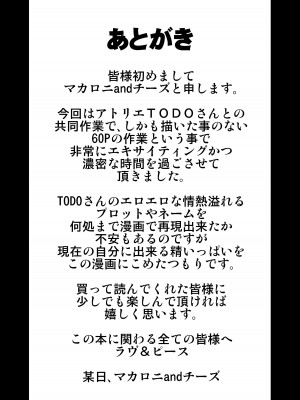 あとがき

皆様初めまして
マカロニandチーズと申します。

今回はアトリエTODOさんとの
共同作業で、しかも描いた事のない
60Pの作業という事で
非常にエキサイティングかつ
濃密な時間を過ごさせて
頂きました。

TODOさんのエロエロな情熱溢れる
プロットやネームを
何処まで漫画で再現出来たか
不安もあるのですが
現在の自分に出来る精いっぱいを
この漫画にこめたつもりです。

買って読んでくれた皆様に
少しでも楽しんで頂ければ
嬉しく思います。

この本に関わる全ての皆様へ
ラヴ＆ピース

某日、マカロニandチーズ